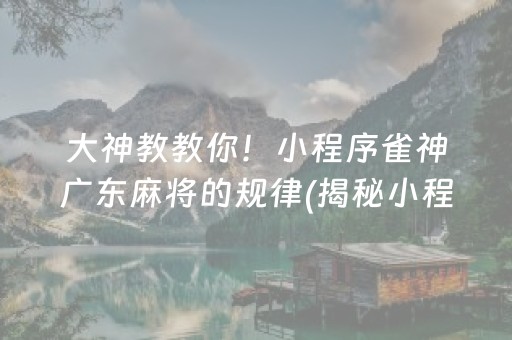 大神教教你！小程序雀神广东麻将的规律(揭秘小程